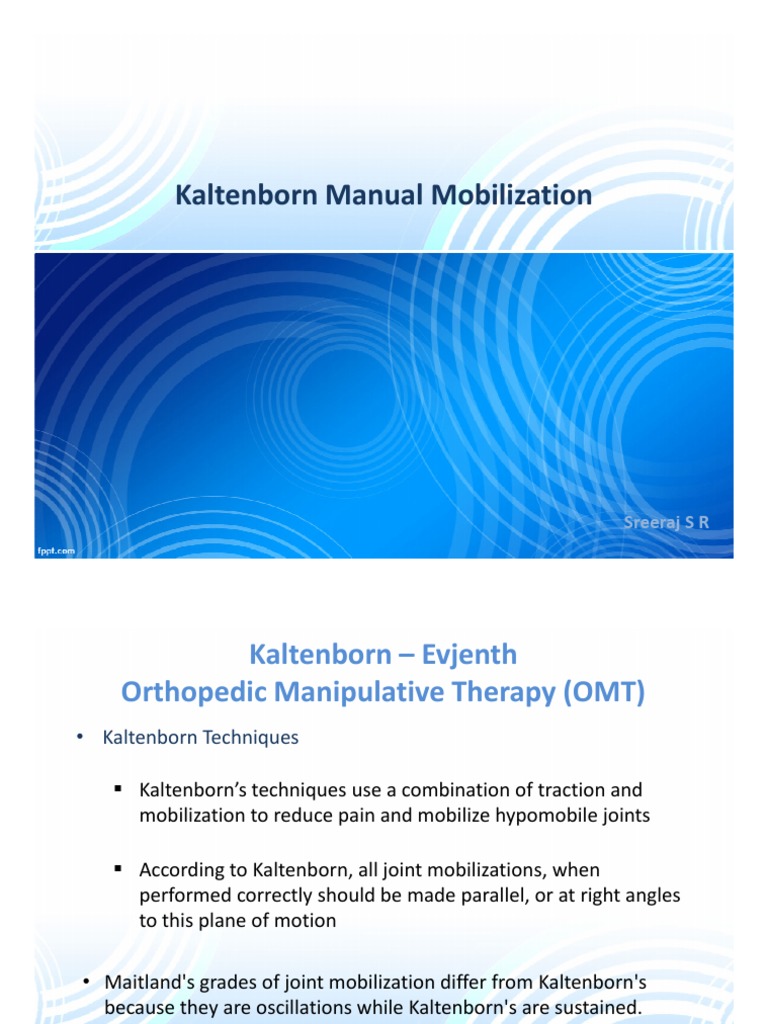 Kaltenborn Manual Mobilization

Sreeraj S R

fppt.com

Kaltenborn – Evjenth
Orthopedic Manipulative Therapy (OMT)

• Kaltenborn Techniques

▪ Kaltenborn's techniques use a combination of traction and mobilization to reduce pain and mobilize hypomobile joints

▪ According to Kaltenborn, all joint mobilizations, when performed correctly should be made parallel, or at right angles to this plane of motion

• Maitland's grades of joint mobilization differ from Kaltenborn's because they are oscillations while Kaltenborn's are sustained.